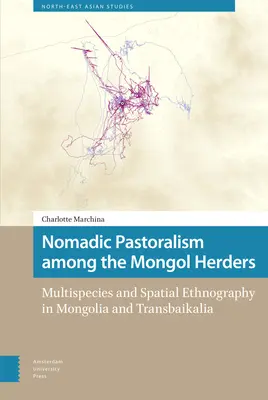 NORTH-EAST ASIAN STUDIES

Charlotte Marchina

Nomadic Pastoralism among the Mongol Herders

Multispecies and Spatial Ethnography in Mongolia and Transbaikalia

Amsterdam University Press